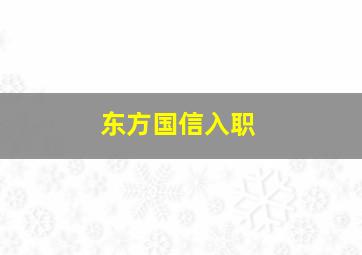 东方国信入职